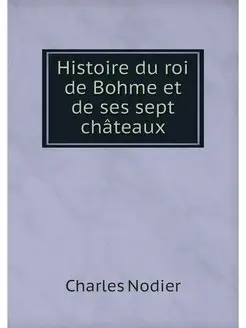 Histoire du roi de Bohme et de ses sept châteaux

Charles Nodier